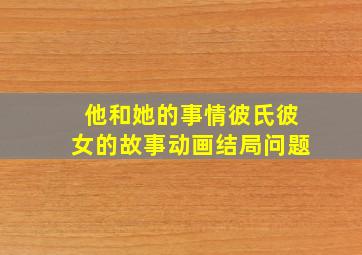 他和她的事情彼氏彼女的故事动画结局问题